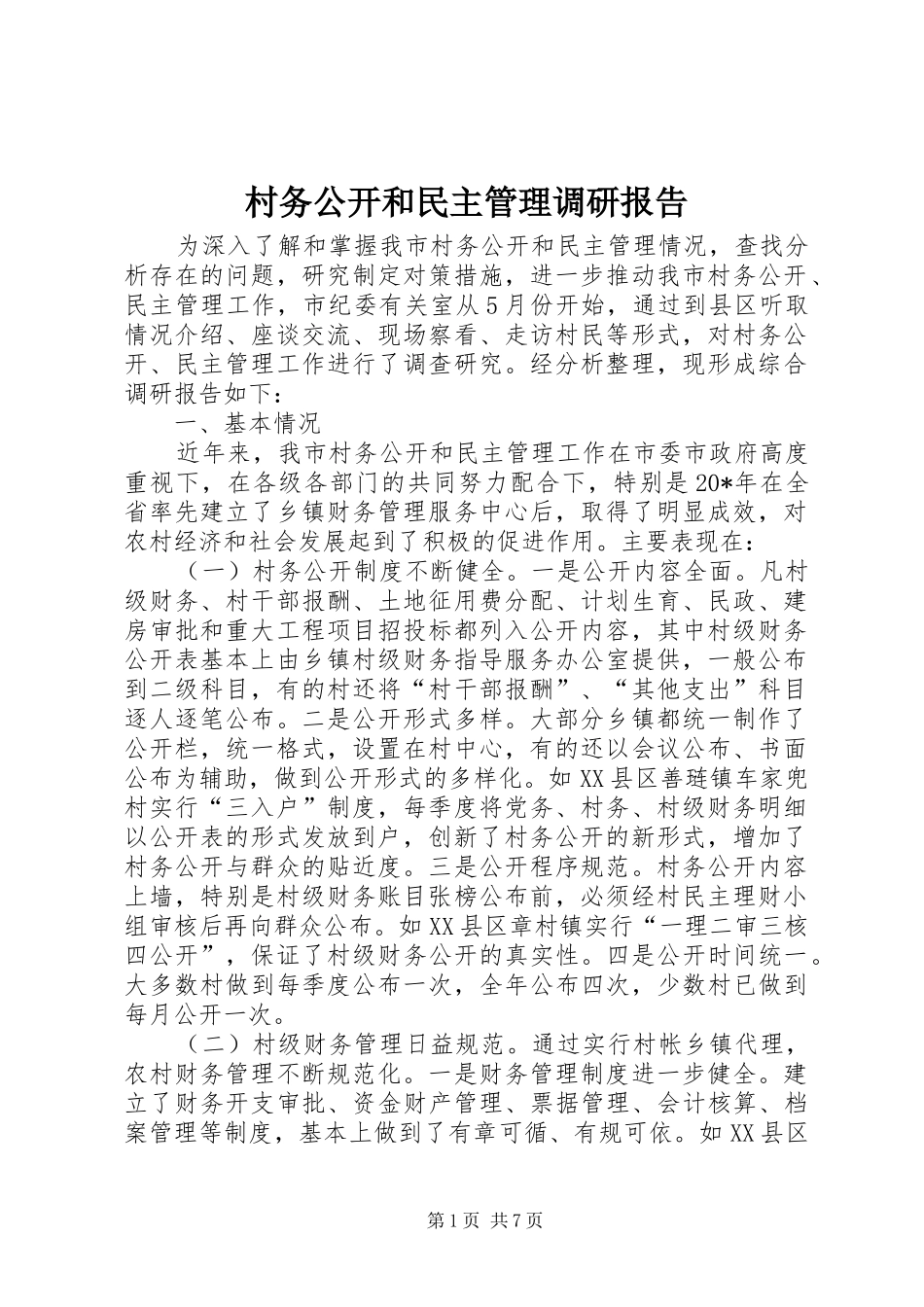 村务公开和民主管理调研报告

为深入了解和掌握我市村务公开和民主管理情况，查找分析存在的问题，研究制定对策措施，进一步推动我市村务公开、民主管理工作，市纪委有关室从5月份开始，通过到县区听取情况介绍、座谈交流、现场察看、走访村民等形式，对村务公开、民主管理工作进行了调查研究。经分析整理，现形成综合调研报告如下：

一、基本情况

近年来，我市村务公开和民主管理工作在市委市政府高度重视下，在各级各部门的共同努力配合下，特别是20*年在全省率先建立了乡镇财务管理服务中心后，取得了明显成效，对农村经济和社会发展起到了积极的促进作用。主要表现在：

（一）村务公开制度不断健全。一是公开内容全面。凡村级财务、村干部报酬、土地征用费分配、计划生育、民政、建房审批和重大工程项目招投标都列入公开内容，其中村级财务公开表基本上由乡镇村级财务指导服务办公室提供，一般公布到二级科目，有的村还将“村干部报酬”、“其他支出”科目逐人逐笔公布。二是公开形式多样。大部分乡镇都统一制作了公开栏，统一格式，设置在村中心，有的还以会议公布、书面公布为辅助，做到公开形式的多样化。如XX县区善琏镇车家兜村实行“三入户”制度，每季度将党务、村务、村级财务明细以公开表的形式发放到户，创新了村务公开的新形式，增加了村务公开与群众的贴近度。三是公开程序规范。村务公开内容上墙，特别是村级财务账目张榜公布前，必须经村民主理财小组审核后再向群众公布。如XX县区章村镇实行“一理二审三核四公开”，保证了村级财务公开的真实性。四是公开时间统一。大多数村做到每季度公布一次，全年公布四次，少数村已做到每月公开一次。

（二）村级财务管理日益规范。通过实行村帐乡镇代理，农村财务管理不断规范化。一是财务管理制度进一步健全。建立了财务开支审批、资金财产管理、票据管理、会计核算、档案管理等制度，基本上做到了有章可循、有规可依。如XX县区

第1页 共7页